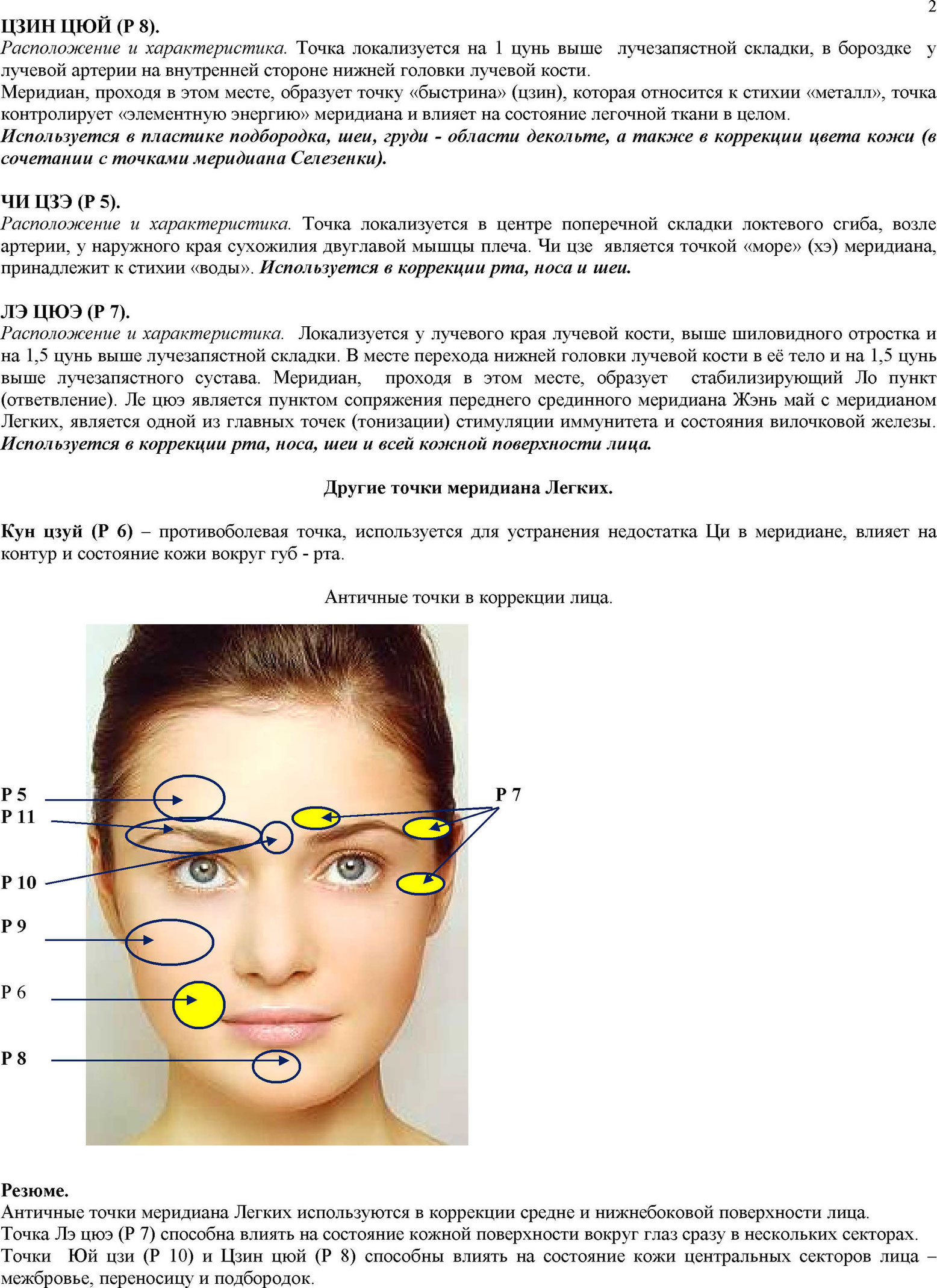 2

ЦЗИН ЦЮЙ (Р 8).
Расположение и характеристика. Точка локализуется на 1 цунь выше лучезапястной складки, в бороздке у лучевой артерии на внутренней стороне нижней головки лучевой кости.
Меридиан, проходя в этом месте, образует точку «быстрина» (цзин), которая относится к стихии «металл», точка контролирует «элементную энергию» меридиана и влияет на состояние легочной ткани в целом.
Используется в пластике подбородка, шеи, груди - области декольте, а также в коррекции цвета кожи (в сочетании с точками меридиана Селезенки).

ЧИ ЦЗЭ (Р 5).
Расположение и характеристика. Точка локализуется в центре поперечной складки локтевого сгиба, возле артерии, у наружного края сухожилия двуглавой мышцы плеча. Чи цзе является точкой «море» (хэ) меридиана, принадлежит к стихии «воды». Используется в коррекции рта, носа и шеи.

ЛЭ ЦЮЭ (Р 7).
Расположение и характеристика. Локализуется у лучевого края лучевой кости, выше шиловидного отростка и на 1,5 цунь выше лучезапястной складки. В месте перехода нижней головки лучевой кости в её тело и на 1,5 цунь выше лучезапястного сустава. Меридиан, проходя в этом месте, образует стабилизирующий Ло пункт (ответвление). Ле цюэ является пунктом сопряжения переднего срединного меридиана Жэнь май с меридианом Легких, является одной из главных точек (тонизации) стимуляции иммунитета и состояния вилочковой железы. Используется в коррекции рта, носа, шеи и всей кожной поверхности лица.

Другие точки меридиана Легких.

Кун цзуй (Р 6) – противоболевая точка, используется для устранения недостатка Ци в меридиане, влияет на контур и состояние кожи вокруг губ - рта.

Античные точки в коррекции лица.

Р 5
Р 11
Р 10
Р 9
Р 6
Р 8
Р 7

Резюме.
Античные точки меридиана Легких используются в коррекции средне и нижнебоковой поверхности лица.
Точка Лэ цюэ (Р 7) способна влиять на состояние кожной поверхности вокруг глаз сразу в нескольких секторах.
Точки Юй цзи (Р 10) и Цзин цюй (Р 8) способны влиять на состояние кожи центральных секторов лица – межбровье, переносицу и подбородок.